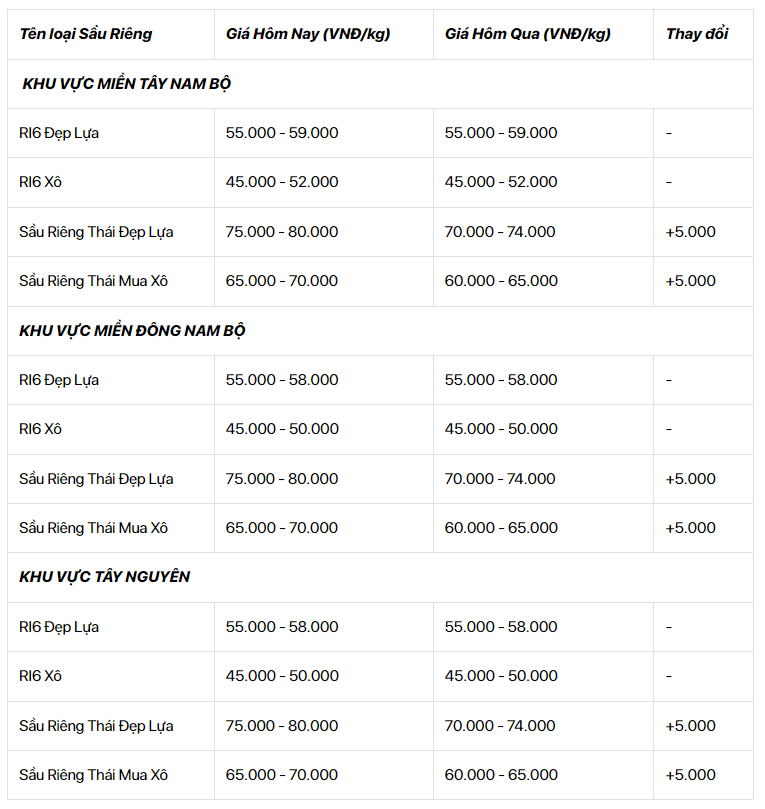 | Tên loại Sầu Riêng | Giá Hôm Nay (VNĐ/kg) | Giá Hôm Qua (VNĐ/kg) | Thay đổi |
|---|---|---|---|
| KHU VỰC MIỀN TÂY NAM BỘ | | | |
| RI6 Đẹp Lựa | 55.000 - 59.000 | 55.000 - 59.000 | - |
| RI6 Xô | 45.000 - 52.000 | 45.000 - 52.000 | - |
| Sầu Riêng Thái Đẹp Lựa | 75.000 - 80.000 | 70.000 - 74.000 | +5.000 |
| Sầu Riêng Thái Mua Xô | 65.000 - 70.000 | 60.000 - 65.000 | +5.000 |
| KHU VỰC MIỀN ĐÔNG NAM BỘ | | | |
| RI6 Đẹp Lựa | 55.000 - 58.000 | 55.000 - 58.000 | - |
| RI6 Xô | 45.000 - 50.000 | 45.000 - 50.000 | - |
| Sầu Riêng Thái Đẹp Lựa | 75.000 - 80.000 | 70.000 - 74.000 | +5.000 |
| Sầu Riêng Thái Mua Xô | 65.000 - 70.000 | 60.000 - 65.000 | +5.000 |
| KHU VỰC TÂY NGUYÊN | | | |
| RI6 Đẹp Lựa | 55.000 - 58.000 | 55.000 - 58.000 | - |
| RI6 Xô | 45.000 - 50.000 | 45.000 - 50.000 | - |
| Sầu Riêng Thái Đẹp Lựa | 75.000 - 80.000 | 70.000 - 74.000 | +5.000 |
| Sầu Riêng Thái Mua Xô | 65.000 - 70.000 | 60.000 - 65.000 | +5.000 |